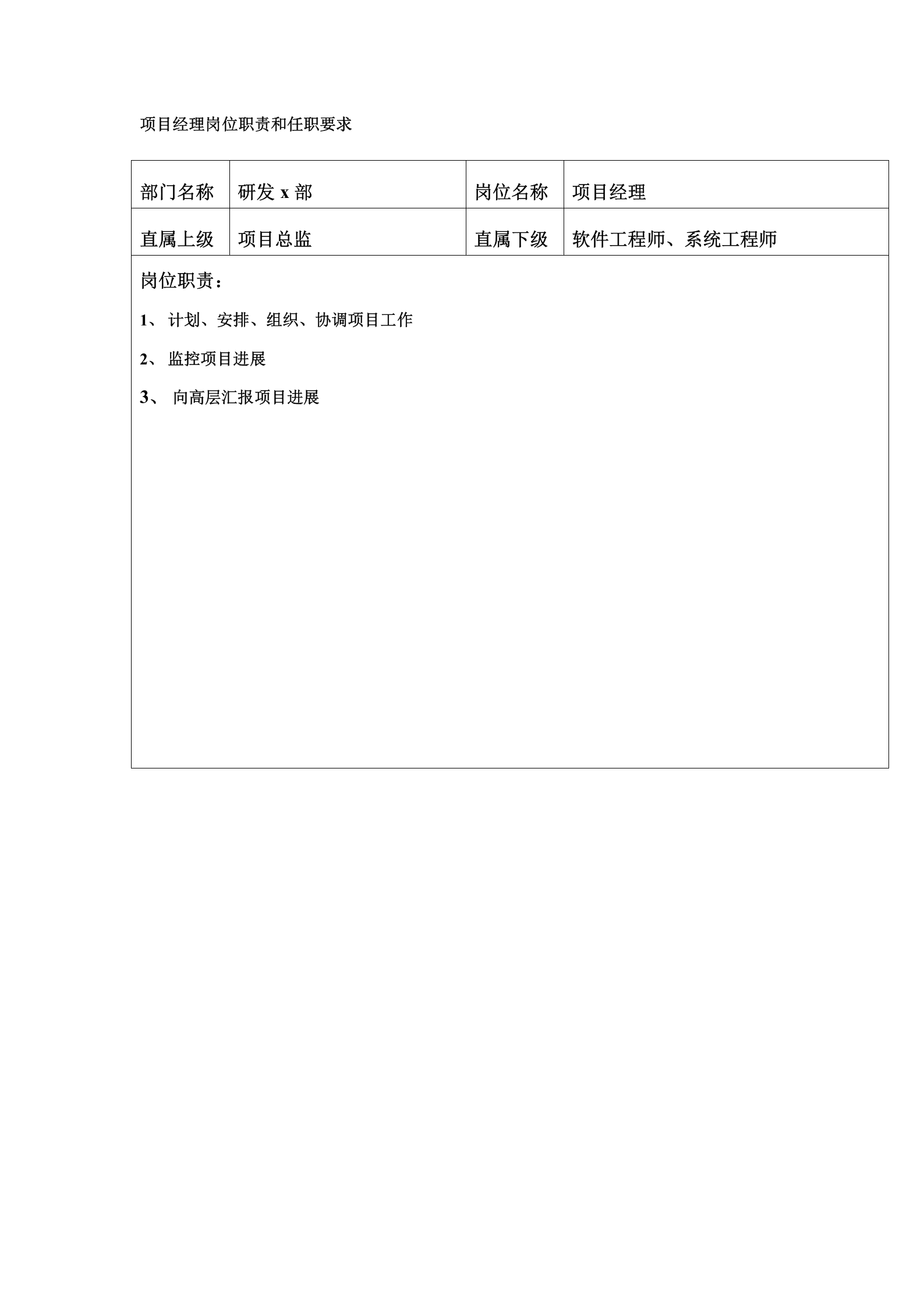 项目经理岗位职责和任职要求

| 部门名称 | 研发 x 部 | 岗位名称 | 项目经理 |
|---|---|---|---|
| 直属上级 | 项目总监 | 直属下级 | 软件工程师、系统工程师 |

岗位职责：

1、 计划、安排、组织、协调项目工作

2、 监控项目进展

3、 向高层汇报项目进展